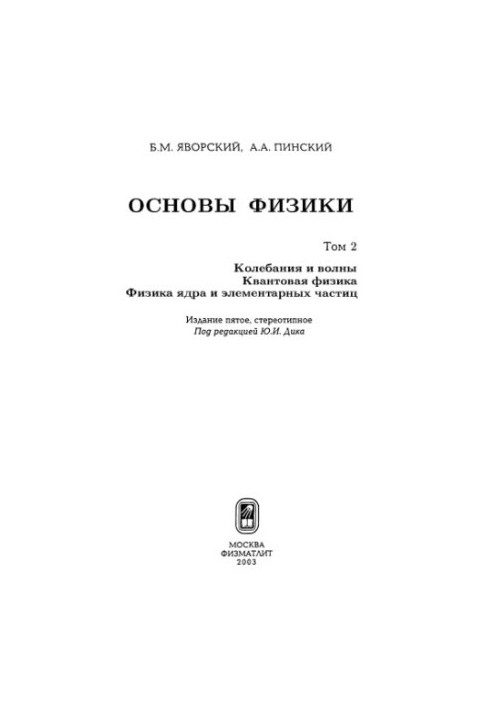 Б.М. ЯВОРСКИЙ, А.А. ПИНСКИЙ

ОСНОВЫ ФИЗИКИ

Том 2

Колебания и волны
Квантовая физика
Физика ядра и элементарных частиц

Издание пятое, стереотипное
Под редакцией Ю.И. Дика

МОСКВА
ФИЗМАТЛИТ
2003